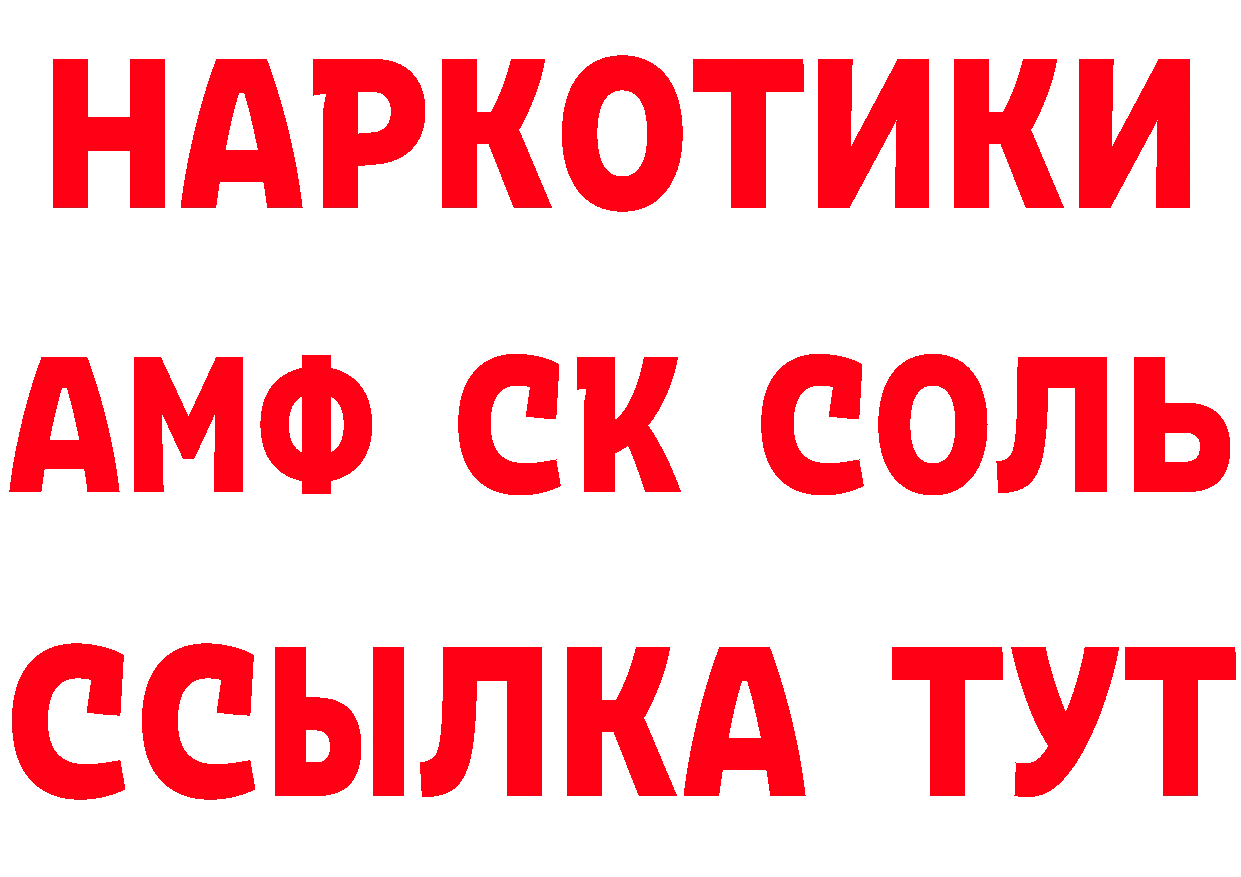 НАРКОТИКИ

АМФ СК СОЛЬ

ССЫЛКА ТУТ